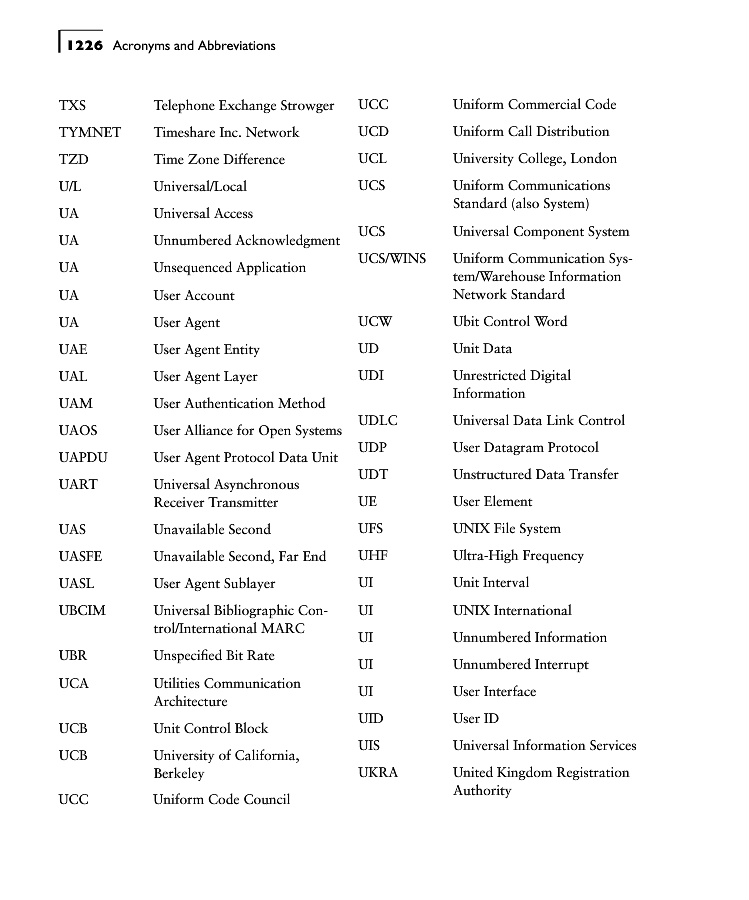 1226 Acronyms and Abbreviations

| | |
|---|---|
| TXS | Telephone Exchange Strowger |
| TYMNET | Timeshare Inc. Network |
| TZD | Time Zone Difference |
| U/L | Universal/Local |
| UA | Universal Access |
| UA | Unnumbered Acknowledgment |
| UA | Unsequenced Application |
| UA | User Account |
| UA | User Agent |
| UAE | User Agent Entity |
| UAL | User Agent Layer |
| UAM | User Authentication Method |
| UAOS | User Alliance for Open Systems |
| UAPDU | User Agent Protocol Data Unit |
| UART | Universal Asynchronous Receiver Transmitter |
| UAS | Unavailable Second |
| UASFE | Unavailable Second, Far End |
| UASL | User Agent Sublayer |
| UBCIM | Universal Bibliographic Control/International MARC |
| UBR | Unspecified Bit Rate |
| UCA | Utilities Communication Architecture |
| UCB | Unit Control Block |
| UCB | University of California, Berkeley |
| UCC | Uniform Code Council |

| | |
|---|---|
| UCC | Uniform Commercial Code |
| UCD | Uniform Call Distribution |
| UCL | University College, London |
| UCS | Uniform Communications Standard (also System) |
| UCS | Universal Component System |
| UCS/WINS | Uniform Communication System/Warehouse Information Network Standard |
| UCW | Ubit Control Word |
| UD | Unit Data |
| UDI | Unrestricted Digital Information |
| UDLC | Universal Data Link Control |
| UDP | User Datagram Protocol |
| UDT | Unstructured Data Transfer |
| UE | User Element |
| UFS | UNIX File System |
| UHF | Ultra-High Frequency |
| UI | Unit Interval |
| UI | UNIX International |
| UI | Unnumbered Information |
| UI | Unnumbered Interrupt |
| UI | User Interface |
| UID | User ID |
| UIS | Universal Information Services |
| UKRA | United Kingdom Registration Authority |